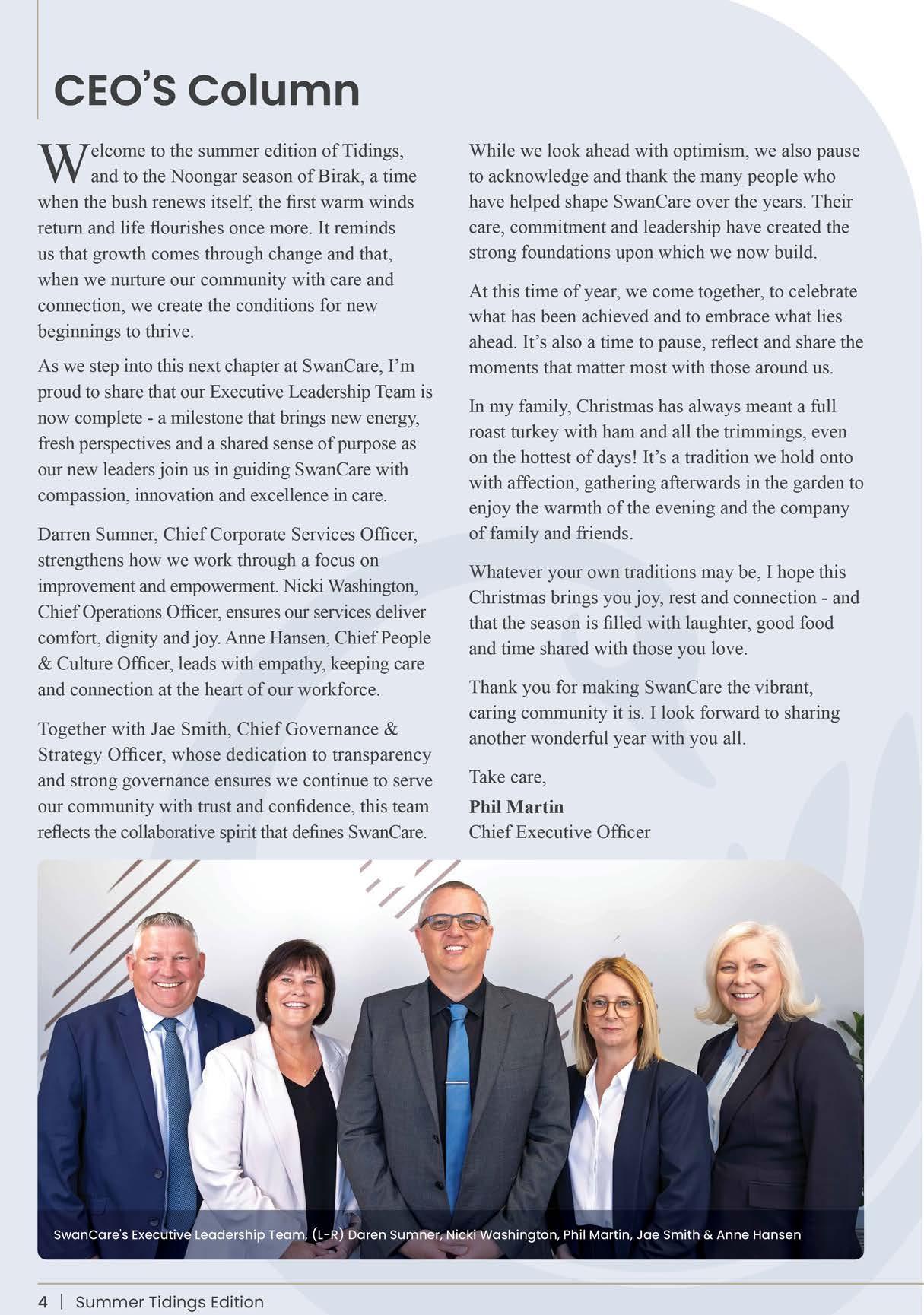 CEO'S Column

Welcome to the summer edition of Tidings, and to the Noongar season of Birak, a time when the bush renews itself, the first warm winds return and life flourishes once more. It reminds us that growth comes through change and that, when we nurture our community with care and connection, we create the conditions for new beginnings to thrive.

As we step into this next chapter at SwanCare, I'm proud to share that our Executive Leadership Team is now complete - a milestone that brings new energy, fresh perspectives and a shared sense of purpose as our new leaders join us in guiding SwanCare with compassion, innovation and excellence in care.

Darren Sumner, Chief Corporate Services Officer, strengthens how we work through a focus on improvement and empowerment. Nicki Washington, Chief Operations Officer, ensures our services deliver comfort, dignity and joy. Anne Hansen, Chief People & Culture Officer, leads with empathy, keeping care and connection at the heart of our workforce.

Together with Jae Smith, Chief Governance & Strategy Officer, whose dedication to transparency and strong governance ensures we continue to serve our community with trust and confidence, this team reflects the collaborative spirit that defines SwanCare.

While we look ahead with optimism, we also pause to acknowledge and thank the many people who have helped shape SwanCare over the years. Their care, commitment and leadership have created the strong foundations upon which we now build.

At this time of year, we come together, to celebrate what has been achieved and to embrace what lies ahead. It's also a time to pause, reflect and share the moments that matter most with those around us.

In my family, Christmas has always meant a full roast turkey with ham and all the trimmings, even on the hottest of days! It's a tradition we hold onto with affection, gathering afterwards in the garden to enjoy the warmth of the evening and the company of family and friends.

Whatever your own traditions may be, I hope this Christmas brings you joy, rest and connection - and that the season is filled with laughter, good food and time shared with those you love.

Thank you for making SwanCare the vibrant, caring community it is. I look forward to sharing another wonderful year with you all.

Take care,
Phil Martin
Chief Executive Officer

SwanCare's Executive Leadership Team, (L-R) Daren Sumner, Nicki Washington, Phil Martin, Jae Smith & Anne Hansen

4 | Summer Tidings Edition